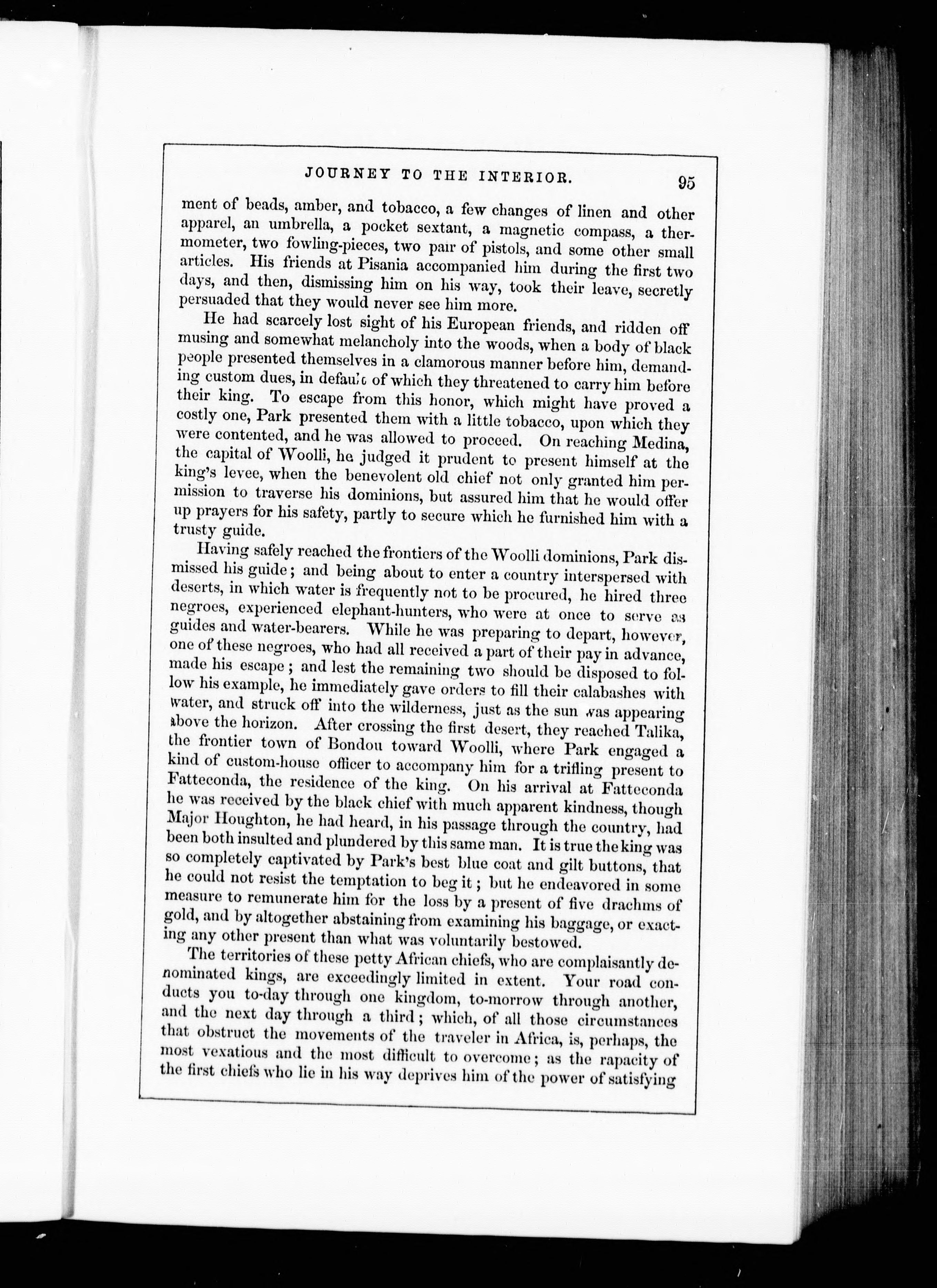 JOURNEY TO THE INTERIOR. 95

ment of beads, amber, and tobacco, a few changes of linen and other apparel, an umbrella, a pocket sextant, a magnetic compass, a thermometer, two fowling-pieces, two pair of pistols, and some other small articles. His friends at Pisania accompanied him during the first two days, and then, dismissing him on his way, took their leave, secretly persuaded that they would never see him more.

He had scarcely lost sight of his European friends, and ridden off musing and somewhat melancholy into the woods, when a body of black people presented themselves in a clamorous manner before him, demanding custom dues, in default of which they threatened to carry him before their king. To escape from this honor, which might have proved a costly one, Park presented them with a little tobacco, upon which they were contented, and he was allowed to proceed. On reaching Medina, the capital of Woolli, he judged it prudent to present himself at the king's levee, when the benevolent old chief not only granted him permission to traverse his dominions, but assured him that he would offer up prayers for his safety, partly to secure which he furnished him with a trusty guide.

Having safely reached the frontiers of the Woolli dominions, Park dismissed his guide; and being about to enter a country interspersed with deserts, in which water is frequently not to be procured, he hired three negroes, experienced elephant-hunters, who were at once to serve as guides and water-bearers. While he was preparing to depart, however, one of these negroes, who had all received a part of their pay in advance, made his escape; and lest the remaining two should be disposed to follow his example, he immediately gave orders to fill their calabashes with water, and struck off into the wilderness, just as the sun was appearing above the horizon. After crossing the first desert, they reached Talika, the frontier town of Bondou toward Woolli, where Park engaged a kind of custom-house officer to accompany him for a trifling present to Fatteconda, the residence of the king. On his arrival at Fatteconda he was received by the black chief with much apparent kindness, though Major Houghton, he had heard, in his passage through the country, had been both insulted and plundered by this same man. It is true the king was so completely captivated by Park's best blue coat and gilt buttons, that he could not resist the temptation to beg it; but he endeavored in some measure to remunerate him for the loss by a present of five drachms of gold, and by altogether abstaining from examining his baggage, or exacting any other present than what was voluntarily bestowed.

The territories of these petty African chiefs, who are complaisantly denominated kings, are exceedingly limited in extent. Your road conducts you to-day through one kingdom, to-morrow through another, and the next day through a third; which, of all those circumstances that obstruct the movements of the traveler in Africa, is, perhaps, the most vexatious and the most difficult to overcome; as the rapacity of the first chiefs who lie in his way deprives him of the power of satisfying